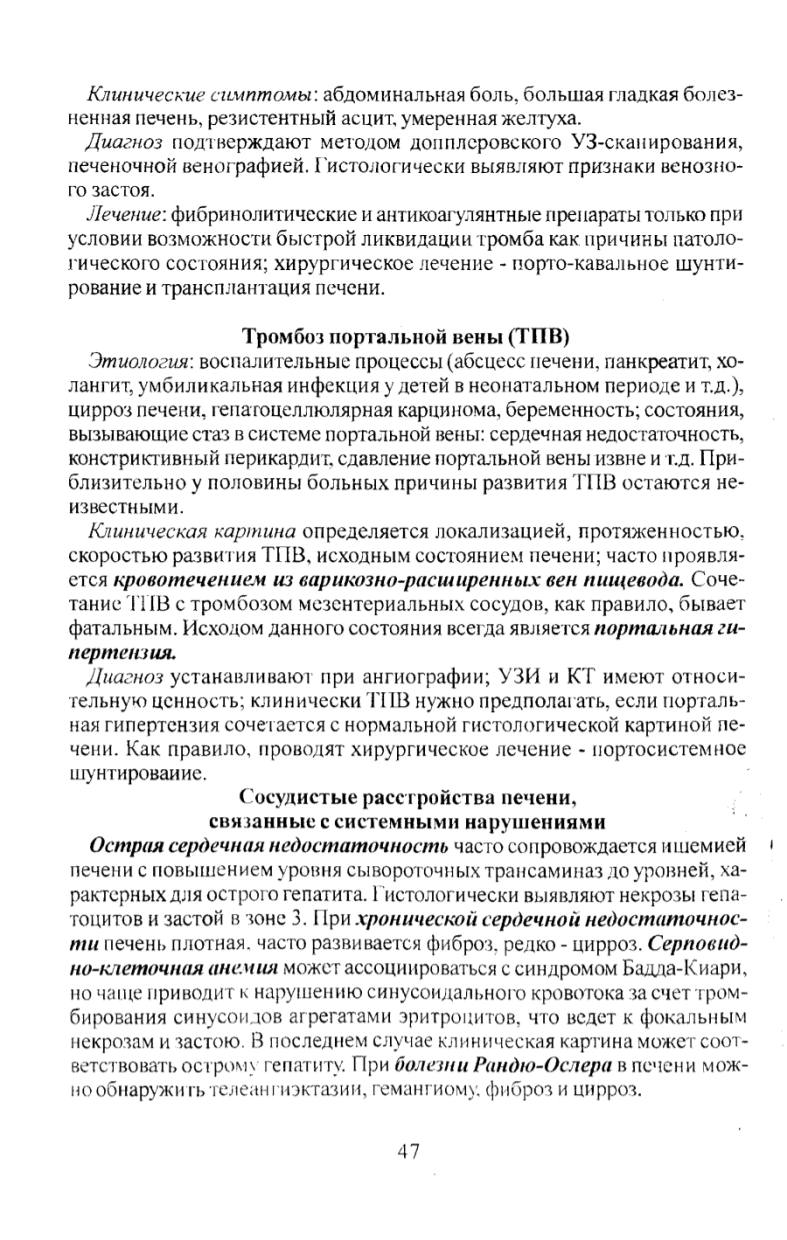 Клинические симптомы: абдоминальная боль, большая гладкая болезненная печень, резистентный асцит, умеренная желтуха.

Диагноз подтверждают методом допплеровского УЗ-сканирования, печеночной венографией. Гистологически выявляют признаки венозного застоя.

Лечение: фибринолитические и антикоагулянтные препараты только при условии возможности быстрой ликвидации тромба как причины патологического состояния; хирургическое лечение - порто-кавальное шунтирование и трансплантация печени.

Тромбоз портальной вены (ТПВ)

Этиология: воспалительные процессы (абсцесс печени, панкреатит, холангит, умбиликальная инфекция у детей в неонатальном периоде и т.д.), цирроз печени, гепатоцеллюлярная карцинома, беременность; состояния, вызывающие стаз в системе портальной вены: сердечная недостаточность, констриктивный перикардит, сдавление портальной вены извне и т.д. Приблизительно у половины больных причины развития ТПВ остаются неизвестными.

Клиническая картина определяется локализацией, протяженностью, скоростью развития ТПВ, исходным состоянием печени; часто проявляется кровотечением из варикозно-расширенных вен пищевода. Сочетание ТПВ с тромбозом мезентериальных сосудов, как правило, бывает фатальным. Исходом данного состояния всегда является портальная гипертензия.

Диагноз устанавливают при ангиографии; УЗИ и КТ имеют относительную ценность; клинически ТПВ нужно предполагать, если портальная гипертензия сочетается с нормальной гистологической картиной печени. Как правило, проводят хирургическое лечение - портосистемное шунтироваиие.

Сосудистые расстройства печени, связанные с системными нарушениями

Острая сердечная недостаточность часто сопровождается ишемией печени с повышением уровня сывороточных трансаминаз до уровней, характерных для острого гепатита. Гистологически выявляют некрозы гепатоцитов и застой в зоне 3. При хронической сердечной недостаточности печень плотная, часто развивается фиброз, редко - цирроз. Серповидно-клеточная анемия может ассоциироваться с синдромом Бадда-Киари, но чаще приводит к нарушению синусоидального кровотока за счет тромбирования синусоидов агрегатами эритроцитов, что ведет к фокальным некрозам и застою. В последнем случае клиническая картина может соответствовать острому гепатиту. При болезни Рандю-Ослера в печени можно обнаружить телеангиэктазии, гемангиому, фиброз и цирроз.

47